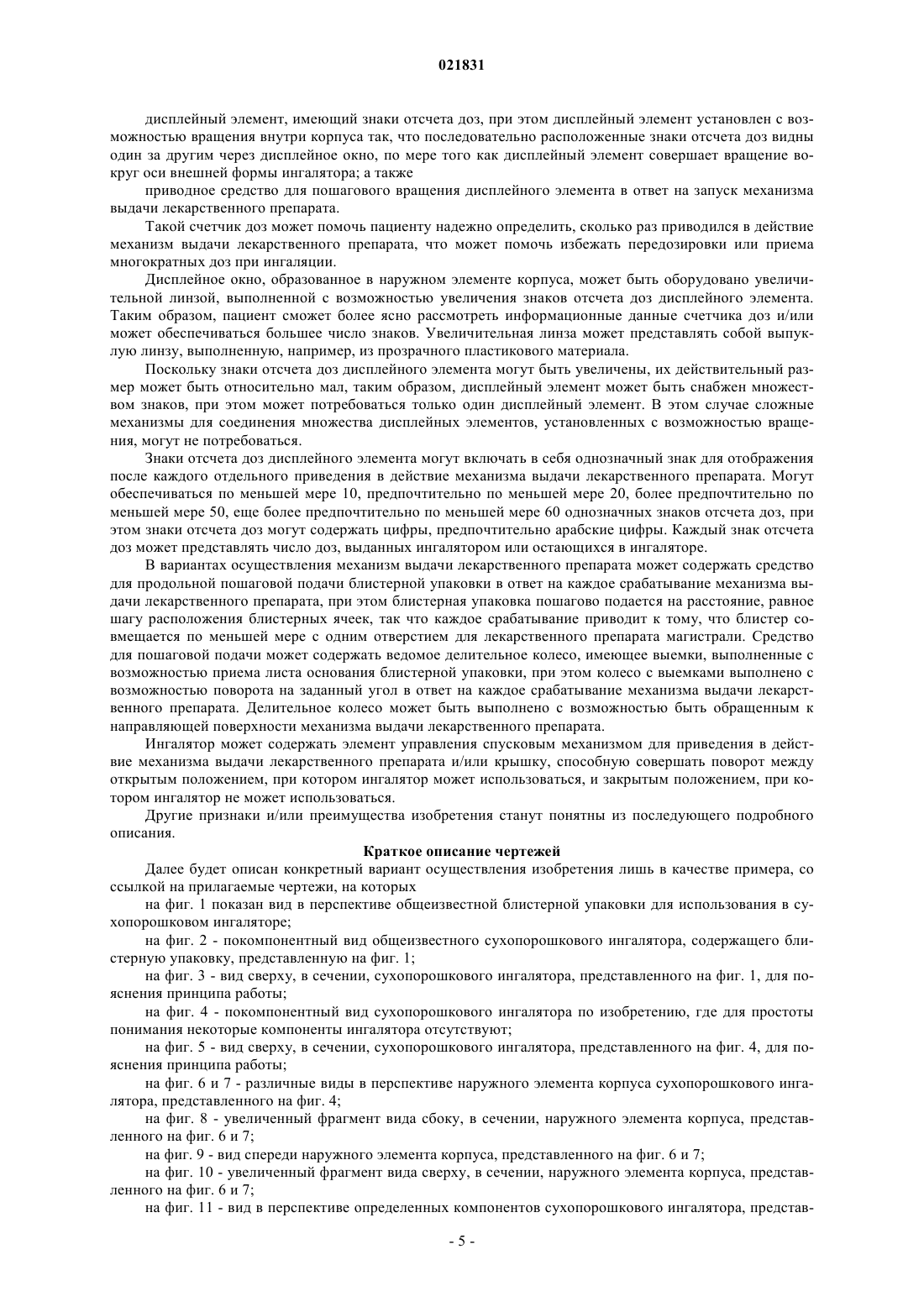 021831

дисплейный элемент, имеющий знаки отсчета доз, при этом дисплейный элемент установлен с возможностью вращения внутри корпуса так, что последовательно расположенные знаки отсчета доз видны один за другим через дисплейное окно, по мере того как дисплейный элемент совершает вращение вокруг оси внешней формы ингалятора; а также

приводное средство для пошагового вращения дисплейного элемента в ответ на запуск механизма выдачи лекарственного препарата.

Такой счетчик доз может помочь пациенту надежно определить, сколько раз приводился в действие механизм выдачи лекарственного препарата, что может помочь избежать передозировки или приема многократных доз при ингаляции.

Дисплейное окно, образованное в наружном элементе корпуса, может быть оборудовано увеличительной линзой, выполненной с возможностью увеличения знаков отсчета доз дисплейного элемента. Таким образом, пациент сможет более ясно рассмотреть информационные данные счетчика доз и/или может обеспечиваться большее число знаков. Увеличительная линза может представлять собой выпуклую линзу, выполненную, например, из прозрачного пластикового материала.

Поскольку знаки отсчета доз дисплейного элемента могут быть увеличены, их действительный размер может быть относительно мал, таким образом, дисплейный элемент может быть снабжен множеством знаков, при этом может потребоваться только один дисплейный элемент. В этом случае сложные механизмы для соединения множества дисплейных элементов, установленных с возможностью вращения, могут не потребоваться.

Знаки отсчета доз дисплейного элемента могут включать в себя однозначный знак для отображения после каждого отдельного приведения в действие механизма выдачи лекарственного препарата. Могут обеспечиваться по меньшей мере 10, предпочтительно по меньшей мере 20, более предпочтительно по меньшей мере 50, еще более предпочтительно по меньшей мере 60 однозначных знаков отсчета доз, при этом знаки отсчета доз могут содержать цифры, предпочтительно арабские цифры. Каждый знак отсчета доз может представлять число доз, выданных ингалятором или остающихся в ингаляторе.

В вариантах осуществления механизм выдачи лекарственного препарата может содержать средство для продольной пошаговой подачи блистерной упаковки в ответ на каждое срабатывание механизма выдачи лекарственного препарата, при этом блистерная упаковка пошагово подается на расстояние, равное шагу расположения блистерных ячеек, так что каждое срабатывание приводит к тому, что блистер совмещается по меньшей мере с одним отверстием для лекарственного препарата магистрали. Средство для пошаговой подачи может содержать ведомое делительное колесо, имеющее выемки, выполненные с возможностью приема листа основания блистерной упаковки, при этом колесо с выемками выполнено с возможностью поворота на заданный угол в ответ на каждое срабатывание механизма выдачи лекарственного препарата. Делительное колесо может быть выполнено с возможностью быть обращенным к направляющей поверхности механизма выдачи лекарственного препарата.

Ингалятор может содержать элемент управления спусковым механизмом для приведения в действие механизма выдачи лекарственного препарата и/или крышку, способную совершать поворот между открытым положением, при котором ингалятор может использоваться, и закрытым положением, при котором ингалятор не может использоваться.

Другие признаки и/или преимущества изобретения станут понятны из последующего подробного описания.

Краткое описание чертежей

Далее будет описан конкретный вариант осуществления изобретения лишь в качестве примера, со ссылкой на прилагаемые чертежи, на которых

на фиг. 1 показан вид в перспективе общеизвестной блистерной упаковки для использования в сухопорошковом ингаляторе;

на фиг. 2 - покомпонентный вид общеизвестного сухопорошкового ингалятора, содержащего блистерную упаковку, представленную на фиг. 1;

на фиг. 3 - вид сверху, в сечении, сухопорошкового ингалятора, представленного на фиг. 1, для пояснения принципа работы;

на фиг. 4 - покомпонентный вид сухопорошкового ингалятора по изобретению, где для простоты понимания некоторые компоненты ингалятора отсутствуют;

на фиг. 5 - вид сверху, в сечении, сухопорошкового ингалятора, представленного на фиг. 4, для пояснения принципа работы;

на фиг. 6 и 7 - различные виды в перспективе наружного элемента корпуса сухопорошкового ингалятора, представленного на фиг. 4;

на фиг. 8 - увеличенный фрагмент вида сбоку, в сечении, наружного элемента корпуса, представленного на фиг. 6 и 7;

на фиг. 9 - вид спереди наружного элемента корпуса, представленного на фиг. 6 и 7;

на фиг. 10 - увеличенный фрагмент вида сверху, в сечении, наружного элемента корпуса, представленного на фиг. 6 и 7;

на фиг. 11 - вид в перспективе определенных компонентов сухопорошкового ингалятора, представ-

- 5 -